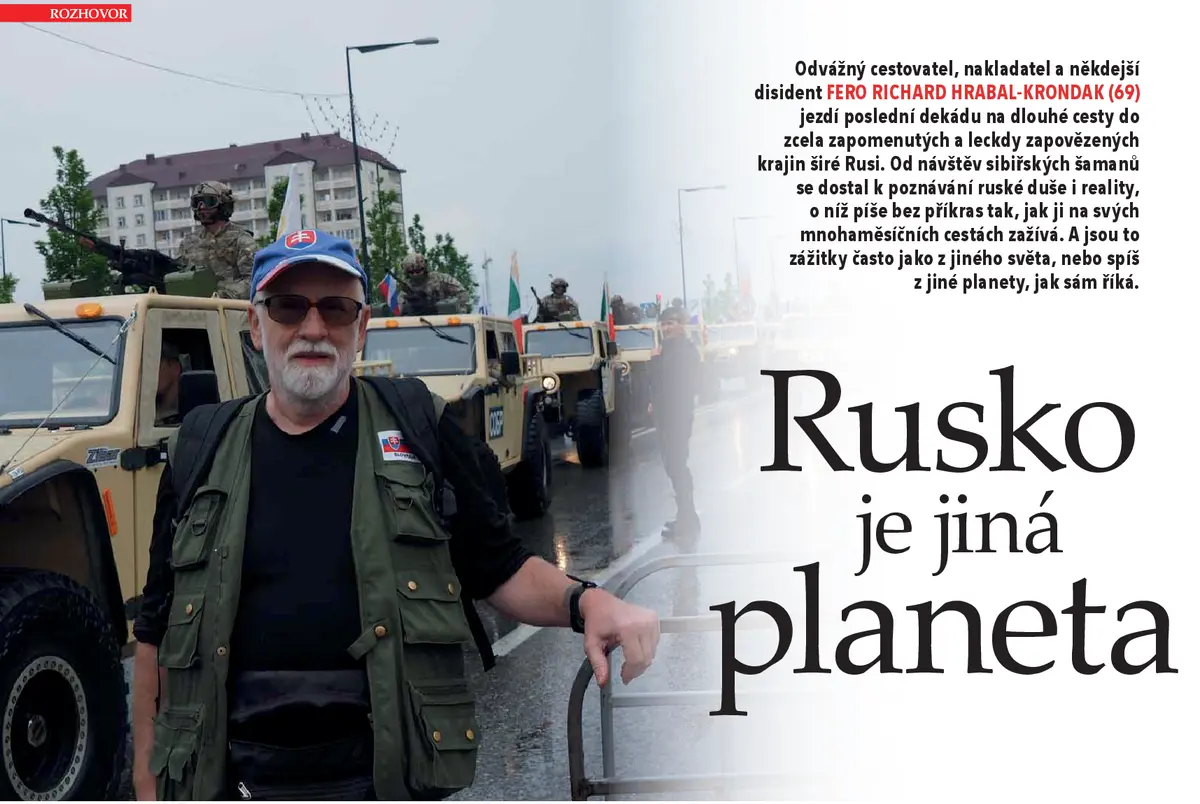 ROZHOVOR

Odvážný cestovatel, nakladatel a někdejší disident FERO RICHARD HRABAL-KRONDAK (69) jezdí poslední dekádu na dlouhé cesty do zcela zapomenutých a leckdy zapovězených krajin širé Rusi. Od návštěv sibiřských šamanů se dostal k poznávání ruské duše i reality, o níž píše bez příkras tak, jak ji na svých mnohaměsíčních cestách zažívá. A jsou to zážitky často jako z jiného světa, nebo spíš z jiné planety, jak sám říká.

Rusko
je jiná
planeta